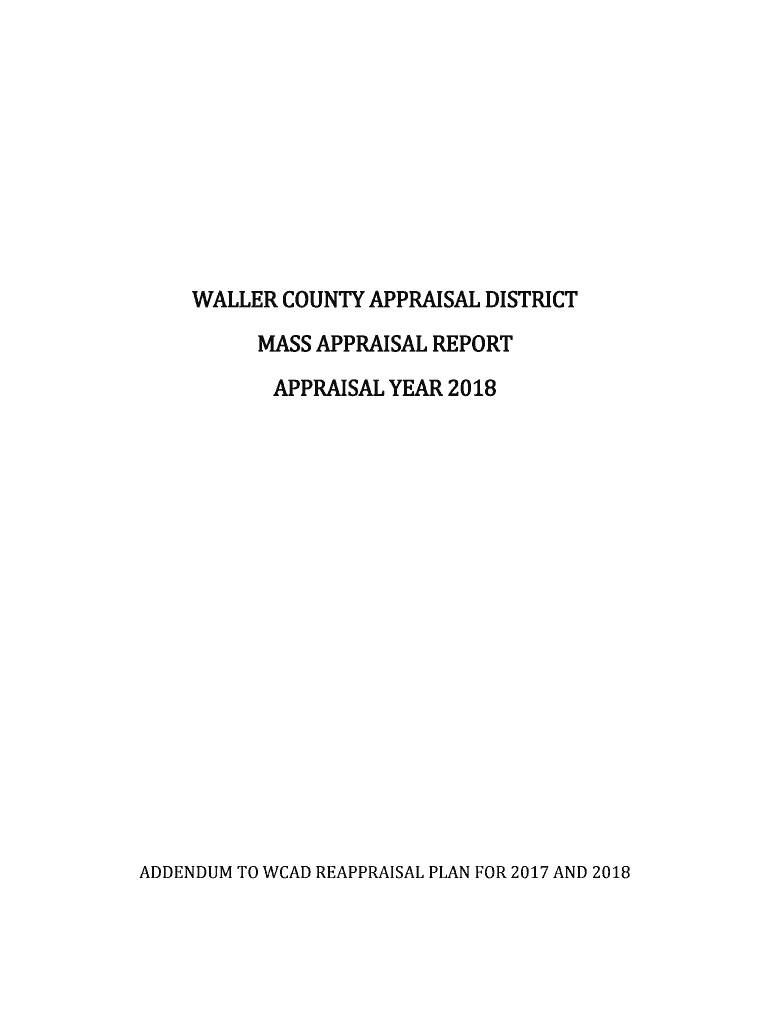 WALLER COUNTY APPRAISAL DISTRICT

MASS APPRAISAL REPORT

APPRAISAL YEAR 2018

ADDENDUM TO WCAD REAPPRAISAL PLAN FOR 2017 AND 2018